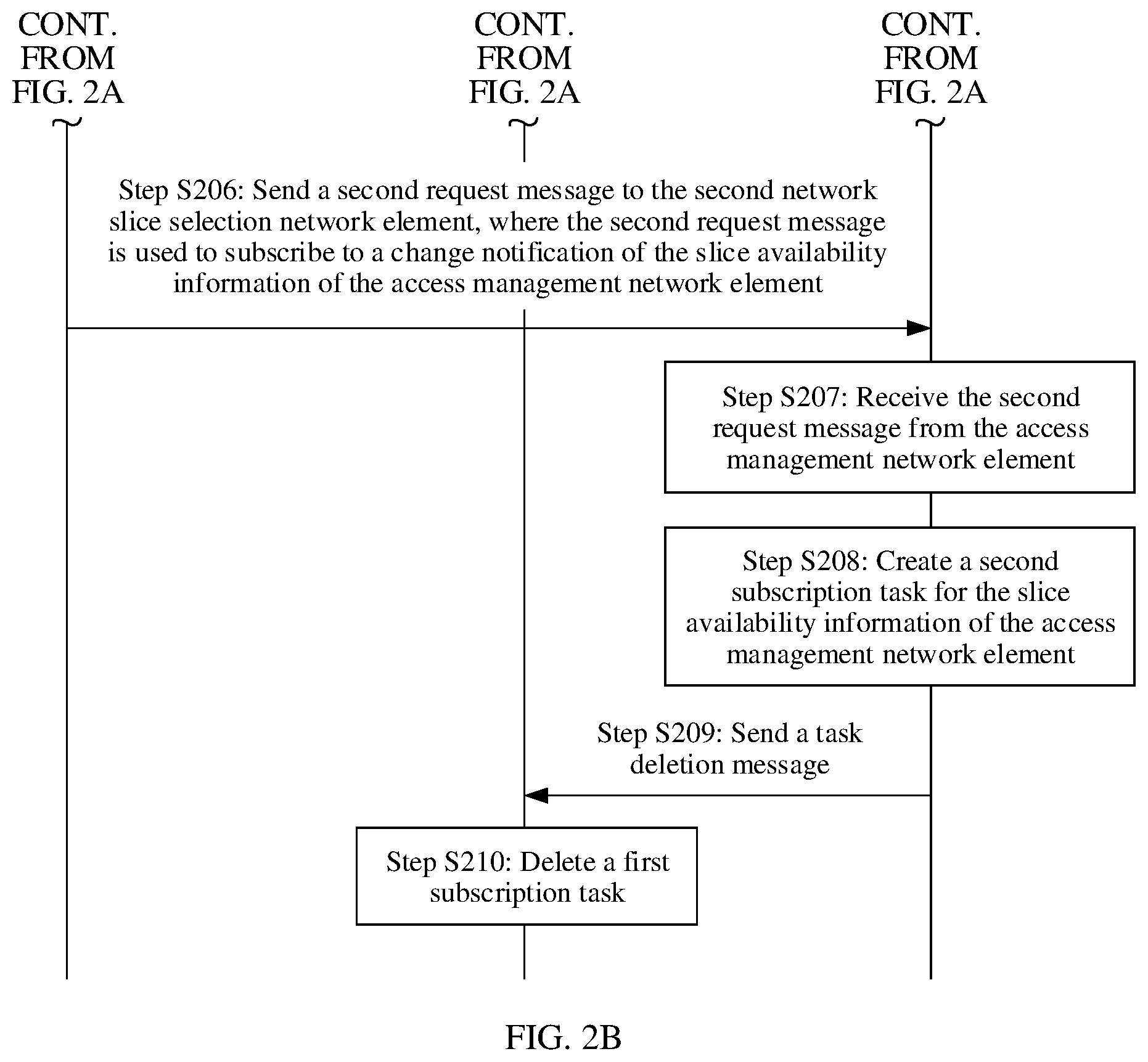 CONT. FROM FIG. 2A

CONT. FROM FIG. 2A

CONT. FROM FIG. 2A

Step S206: Send a second request message to the second network slice selection network element, where the second request message is used to subscribe to a change notification of the slice availability information of the access management network element

Step S207: Receive the second request message from the access management network element

Step S208: Create a second subscription task for the slice availability information of the access management network element

Step S209: Send a task deletion message

Step S210: Delete a first subscription task

FIG. 2B